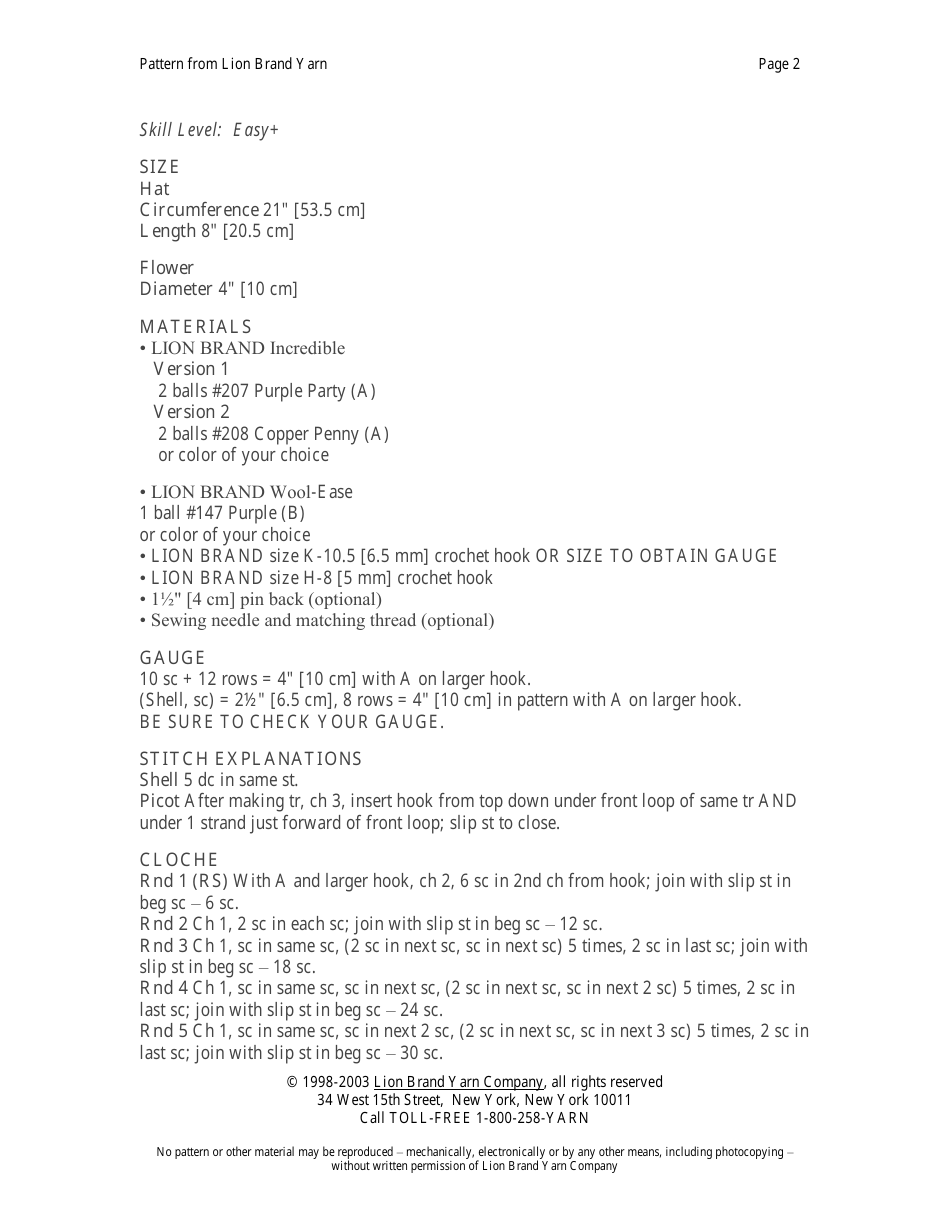 Pattern from Lion Brand Yarn

Page 2

Skill Level: Easy+

SIZE
Hat
Circumference 21" [53.5 cm]
Length 8" [20.5 cm]

Flower
Diameter 4" [10 cm]

MATERIALS
• LION BRAND Incredible
Version 1
2 balls #207 Purple Party (A)
Version 2
2 balls #208 Copper Penny (A)
or color of your choice

• LION BRAND Wool-Ease
1 ball #147 Purple (B)
or color of your choice
• LION BRAND size K-10.5 [6.5 mm] crochet hook OR SIZE TO OBTAIN GAUGE
• LION BRAND size H-8 [5 mm] crochet hook
• 1½" [4 cm] pin back (optional)
• Sewing needle and matching thread (optional)

GAUGE
10 sc + 12 rows = 4" [10 cm] with A on larger hook.
(Shell, sc) = 2½" [6.5 cm], 8 rows = 4" [10 cm] in pattern with A on larger hook.
BE SURE TO CHECK YOUR GAUGE.

STITCH EXPLANATIONS
Shell 5 dc in same st.
Picot After making tr, ch 3, insert hook from top down under front loop of same tr AND under 1 strand just forward of front loop; slip st to close.

CLOCHE
Rnd 1 (RS) With A and larger hook, ch 2, 6 sc in 2nd ch from hook; join with slip st in beg sc – 6 sc.
Rnd 2 Ch 1, 2 sc in each sc; join with slip st in beg sc – 12 sc.
Rnd 3 Ch 1, sc in same sc, (2 sc in next sc, sc in next sc) 5 times, 2 sc in last sc; join with slip st in beg sc – 18 sc.
Rnd 4 Ch 1, sc in same sc, sc in next sc, (2 sc in next sc, sc in next 2 sc) 5 times, 2 sc in last sc; join with slip st in beg sc – 24 sc.
Rnd 5 Ch 1, sc in same sc, sc in next 2 sc, (2 sc in next sc, sc in next 3 sc) 5 times, 2 sc in last sc; join with slip st in beg sc – 30 sc.

© 1998-2003 Lion Brand Yarn Company, all rights reserved
34 West 15th Street, New York, New York 10011
Call TOLL-FREE 1-800-258-YARN

No pattern or other material may be reproduced – mechanically, electronically or by any other means, including photocopying – without written permission of Lion Brand Yarn Company